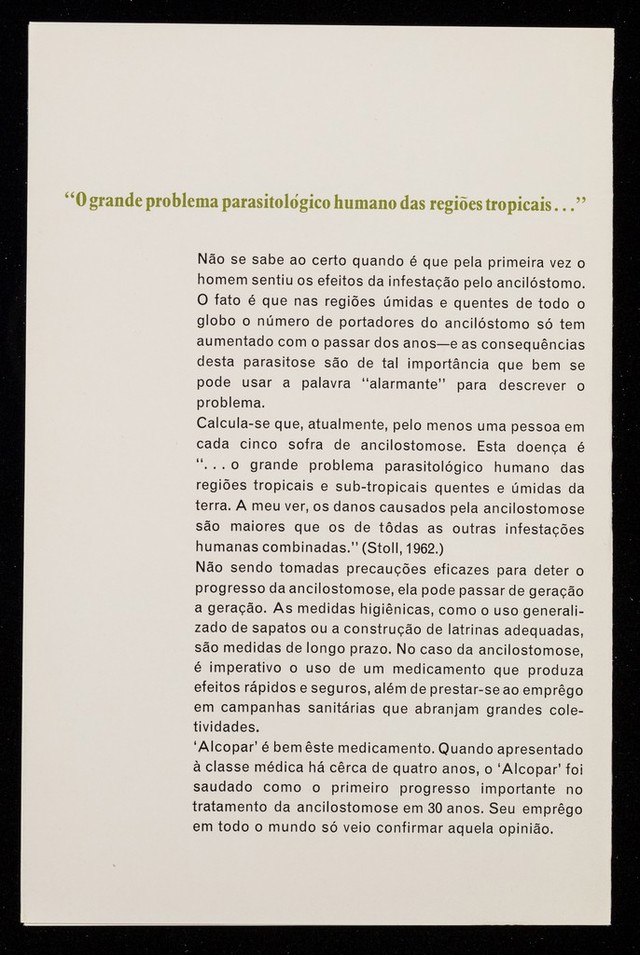 "O grande problema parasitológico humano das regiões tropicais..."

Não se sabe ao certo quando é que pela primeira vez o homem sentiu os efeitos da infestação pelo ancilóstomo. O fato é que nas regiões úmidas e quentes de todo o globo o número de portadores do ancilóstomo só tem aumentado com o passar dos anos—e as consequências desta parasitose são de tal importância que bem se pode usar a palavra "alarmante" para descrever o problema.

Calcula-se que, atualmente, pelo menos uma pessoa em cada cinco sofra de ancilostomose. Esta doença é "...o grande problema parasitológico humano das regiões tropicais e sub-tropicais quentes e úmidas da terra. A meu ver, os danos causados pela ancilostomose são maiores que os de tôdas as outras infestações humanas combinadas." (Stoll, 1962.)

Não sendo tomadas precauções eficazes para deter o progresso da ancilostomose, ela pode passar de geração a geração. As medidas higiênicas, como o uso generalizado de sapatos ou a construção de latrinas adequadas, são medidas de longo prazo. No caso da ancilostomose, é imperativo o uso de um medicamento que produza efeitos rápidos e seguros, além de prestar-se ao emprêgo em campanhas sanitárias que abranjam grandes coletividades.

'Alcopar' é bem êste medicamento. Quando apresentado à classe médica há cêrca de quatro anos, o 'Alcopar' foi saudado como o primeiro progresso importante no tratamento da ancilostomose em 30 anos. Seu emprêgo em todo o mundo só veio confirmar aquela opinião.